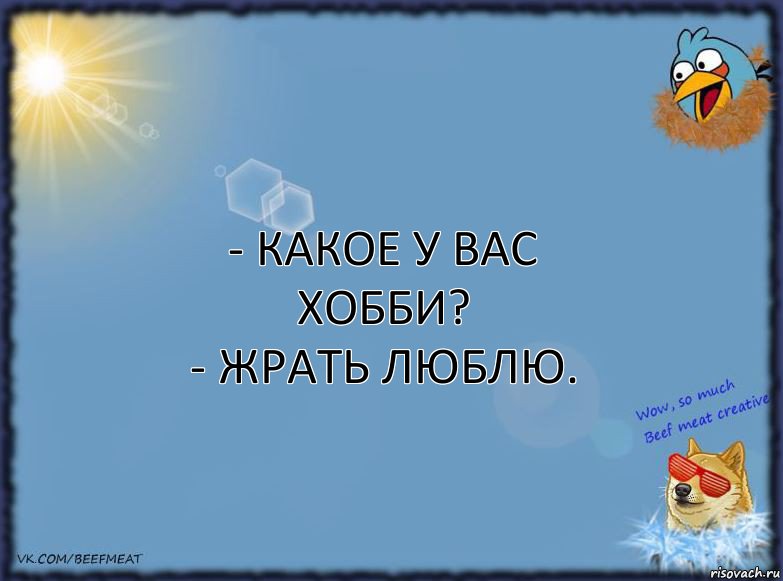 - КАКОЕ У ВАС ХОББИ?
- ЖРАТЬ ЛЮБЛЮ.

Wow, so much
Beef meat creative

VK.COM/BEEFMEAT

risovach.ru